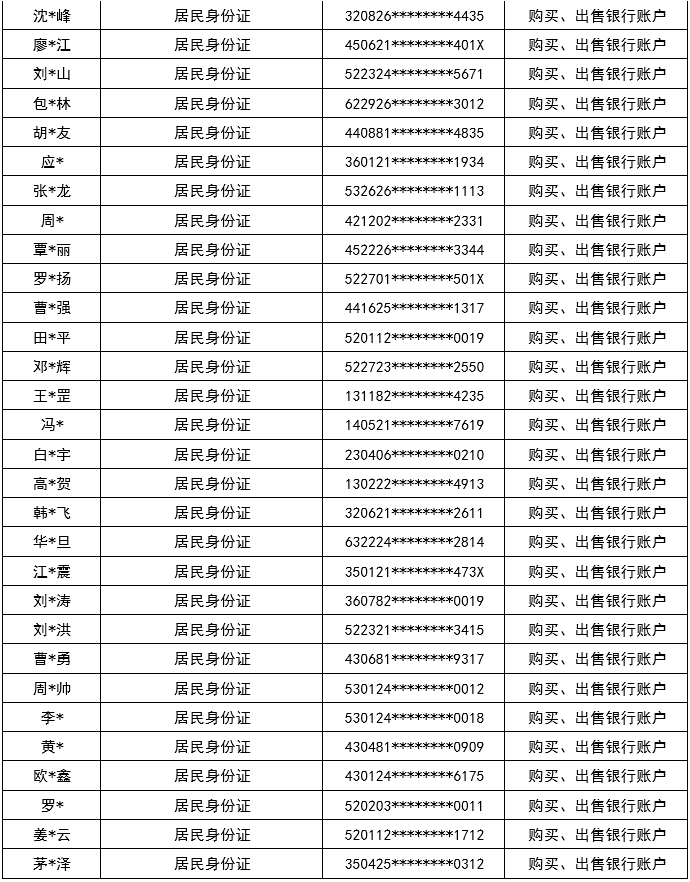 | 沈*峰 | 居民身份证 | 320826********4435 | 购买、出售银行账户 |
|---|---|---|---|
| 廖*江 | 居民身份证 | 450621********401X | 购买、出售银行账户 |
| 刘*山 | 居民身份证 | 522324********5671 | 购买、出售银行账户 |
| 包*林 | 居民身份证 | 622926********3012 | 购买、出售银行账户 |
| 胡*友 | 居民身份证 | 440881********4835 | 购买、出售银行账户 |
| 应* | 居民身份证 | 360121********1934 | 购买、出售银行账户 |
| 张*龙 | 居民身份证 | 532626********1113 | 购买、出售银行账户 |
| 周* | 居民身份证 | 421202********2331 | 购买、出售银行账户 |
| 覃*丽 | 居民身份证 | 452226********3344 | 购买、出售银行账户 |
| 罗*扬 | 居民身份证 | 522701********501X | 购买、出售银行账户 |
| 曹*强 | 居民身份证 | 441625********1317 | 购买、出售银行账户 |
| 田*平 | 居民身份证 | 520112********0019 | 购买、出售银行账户 |
| 邓*辉 | 居民身份证 | 522723********2550 | 购买、出售银行账户 |
| 王*罡 | 居民身份证 | 131182********4235 | 购买、出售银行账户 |
| 冯* | 居民身份证 | 140521********7619 | 购买、出售银行账户 |
| 白*宇 | 居民身份证 | 230406********0210 | 购买、出售银行账户 |
| 高*贺 | 居民身份证 | 130222********4913 | 购买、出售银行账户 |
| 韩*飞 | 居民身份证 | 320621********2611 | 购买、出售银行账户 |
| 华*旦 | 居民身份证 | 632224********2814 | 购买、出售银行账户 |
| 江*震 | 居民身份证 | 350121********473X | 购买、出售银行账户 |
| 刘*涛 | 居民身份证 | 360782********0019 | 购买、出售银行账户 |
| 刘*洪 | 居民身份证 | 522321********3415 | 购买、出售银行账户 |
| 曹*勇 | 居民身份证 | 430681********9317 | 购买、出售银行账户 |
| 周*帅 | 居民身份证 | 530124********0012 | 购买、出售银行账户 |
| 李* | 居民身份证 | 530124********0018 | 购买、出售银行账户 |
| 黄* | 居民身份证 | 430481********0909 | 购买、出售银行账户 |
| 欧*鑫 | 居民身份证 | 430124********6175 | 购买、出售银行账户 |
| 罗* | 居民身份证 | 520203********0011 | 购买、出售银行账户 |
| 姜*云 | 居民身份证 | 520112********1712 | 购买、出售银行账户 |
| 茅*泽 | 居民身份证 | 350425********0312 | 购买、出售银行账户 |